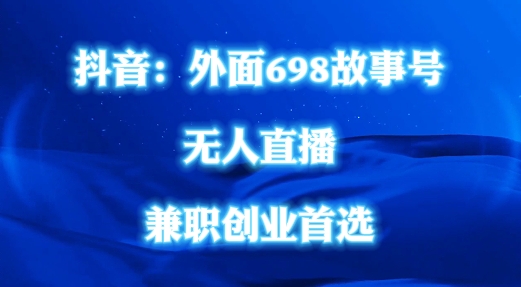 抖音：外面698故事号

无人直播

兼职创业首选